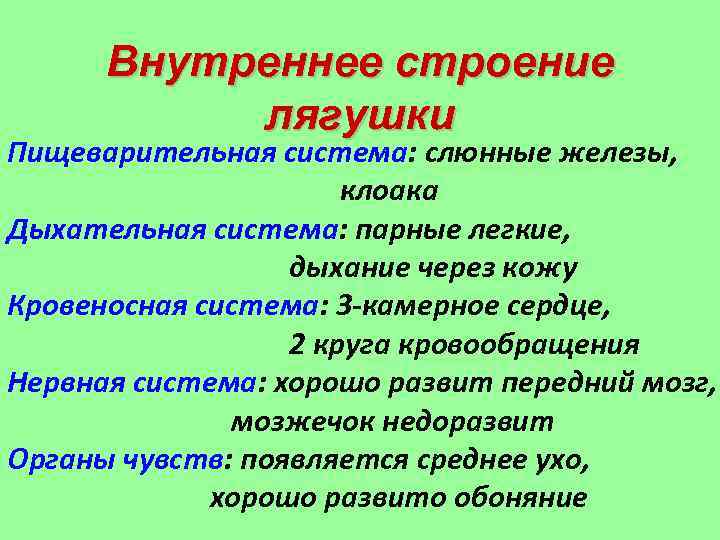 Внутреннее строение лягушки

Пищеварительная система: слюнные железы, клоака

Дыхательная система: парные легкие, дыхание через кожу

Кровеносная система: 3-камерное сердце, 2 круга кровообращения

Нервная система: хорошо развит передний мозг, мозжечок недоразвит

Органы чувств: появляется среднее ухо, хорошо развито обоняние